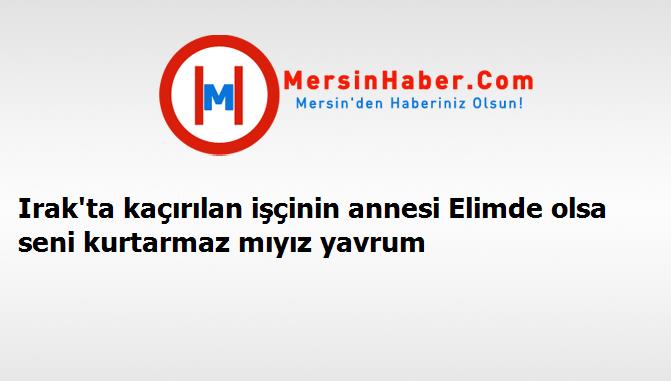 M

MersinHaber.Com
Mersin'den Haberiniz Olsun!

Irak'ta kaçırılan işçinin annesi Elimde olsa seni kurtarmaz mıyız yavrum